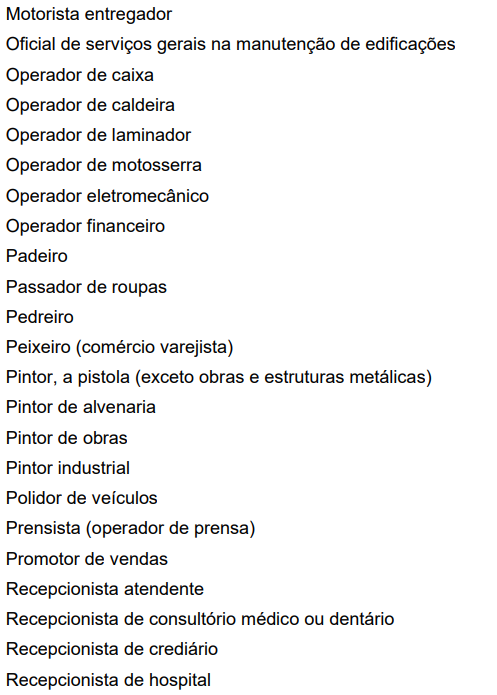 Motorista entregador
Oficial de serviços gerais na manutenção de edificações
Operador de caixa
Operador de caldeira
Operador de laminador
Operador de motosserra
Operador eletromecânico
Operador financeiro
Padeiro
Passador de roupas
Pedreiro
Peixeiro (comércio varejista)
Pintor, a pistola (exceto obras e estruturas metálicas)
Pintor de alvenaria
Pintor de obras
Pintor industrial
Polidor de veículos
Prensista (operador de prensa)
Promotor de vendas
Recepcionista atendente
Recepcionista de consultório médico ou dentário
Recepcionista de crediário
Recepcionista de hospital